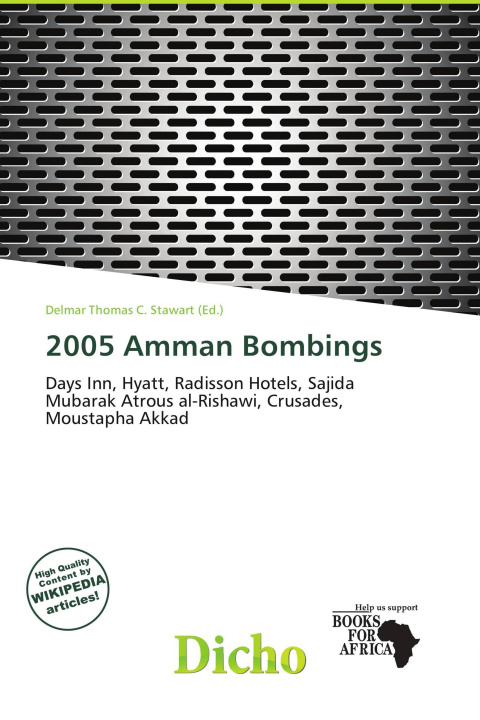 Delmar Thomas C. Stawart (Ed.)

2005 Amman Bombings

Days Inn, Hyatt, Radisson Hotels, Sajida Mubarak Atrous al-Rishawi, Crusades, Moustapha Akkad

High Quality Content by WIKIPEDIA articles!

Dicho

Help us support
BOOKS FOR AFRICA